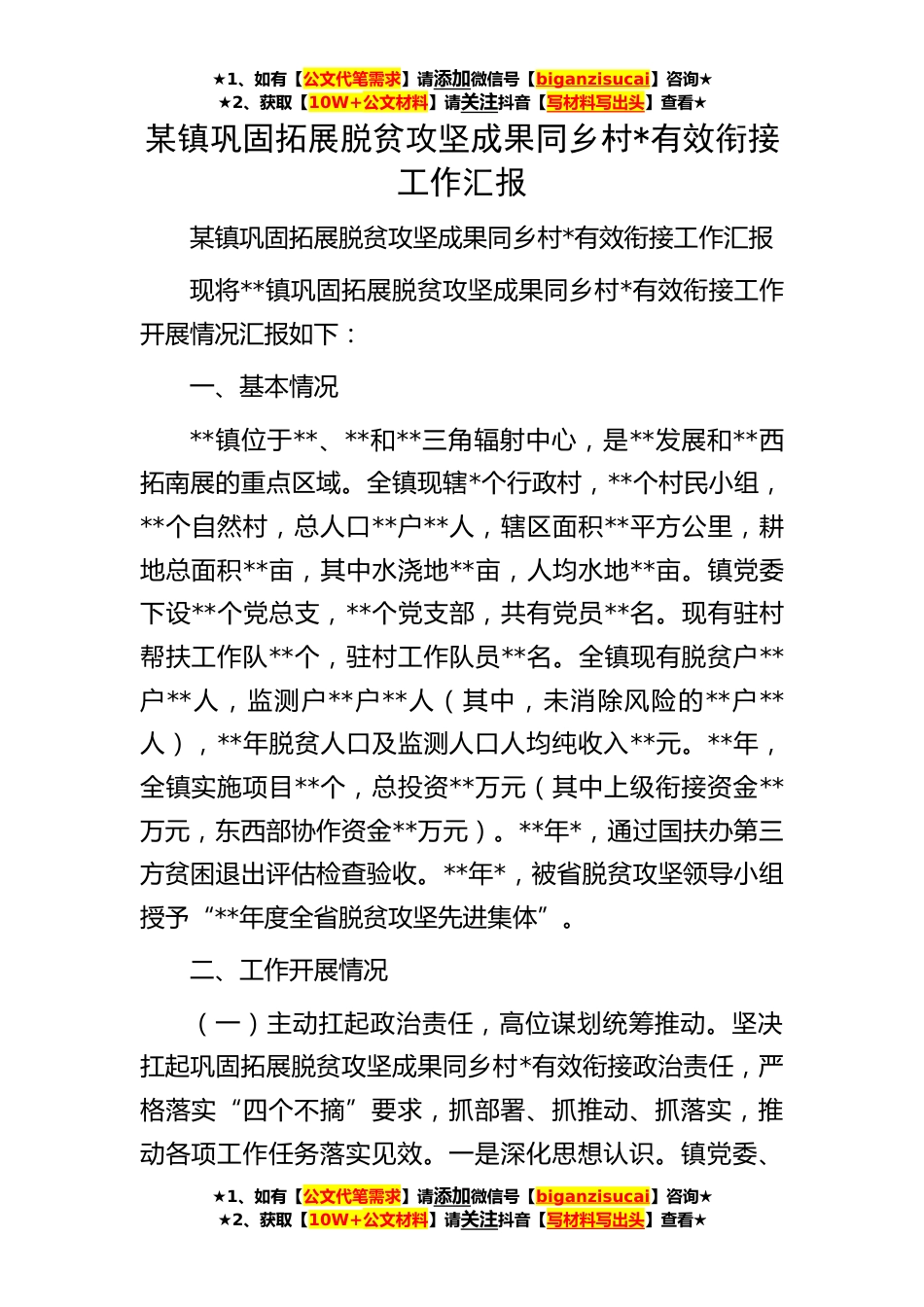 ★1、如有【公文代笔需求】请添加微信号【biganzisucai】咨询★
★2、获取【10W+公文材料】请关注抖音【写材料写出头】查看★

某镇巩固拓展脱贫攻坚成果同乡村*有效衔接工作汇报

某镇巩固拓展脱贫攻坚成果同乡村*有效衔接工作汇报

现将**镇巩固拓展脱贫攻坚成果同乡村*有效衔接工作开展情况汇报如下：

一、基本情况

**镇位于**、**和**三角辐射中心，是**发展和**西拓南展的重点区域。全镇现辖*个行政村，**个村民小组，**个自然村，总人口**户**人，辖区面积**平方公里，耕地总面积**亩，其中水浇地**亩，人均水地**亩。镇党委下设**个党总支，**个党支部，共有党员**名。现有驻村帮扶工作队**个，驻村工作队员**名。全镇现有脱贫户**户**人，监测户**户**人（其中，未消除风险的**户**人），**年脱贫人口及监测人口人均纯收入**元。**年，全镇实施项目**个，总投资**万元（其中上级衔接资金**万元，东西部协作资金**万元）。**年*，通过国扶办第三方贫困退出评估检查验收。**年*，被省脱贫攻坚领导小组授予“**年度全省脱贫攻坚先进集体”。

二、工作开展情况

（一）主动扛起政治责任，高位谋划统筹推动。坚决扛起巩固拓展脱贫攻坚成果同乡村*有效衔接政治责任，严格落实“四个不摘”要求，抓部署、抓推动、抓落实，推动各项工作任务落实见效。一是深化思想认识。镇党委、

★1、如有【公文代笔需求】请添加微信号【biganzisucai】咨询★
★2、获取【10W+公文材料】请关注抖音【写材料写出头】查看★